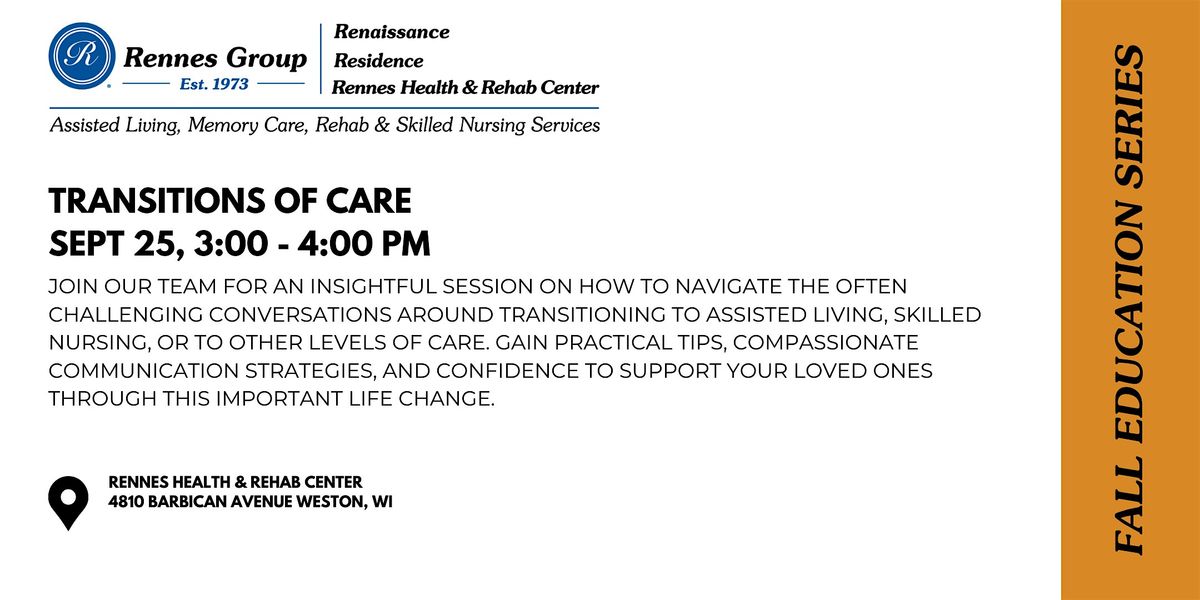 R

Rennes Group

Est. 1973

Renaissance

Residence

Rennes Health & Rehab Center

Assisted Living, Memory Care, Rehab & Skilled Nursing Services

TRANSITIONS OF CARE

SEPT 25, 3:00 - 4:00 PM

JOIN OUR TEAM FOR AN INSIGHTFUL SESSION ON HOW TO NAVIGATE THE OFTEN CHALLENGING CONVERSATIONS AROUND TRANSITIONING TO ASSISTED LIVING, SKILLED NURSING, OR TO OTHER LEVELS OF CARE. GAIN PRACTICAL TIPS, COMPASSIONATE COMMUNICATION STRATEGIES, AND CONFIDENCE TO SUPPORT YOUR LOVED ONES THROUGH THIS IMPORTANT LIFE CHANGE.

RENNES HEALTH & REHAB CENTER
4810 BARBICAN AVENUE WESTON, WI

FALL EDUCATION SERIES